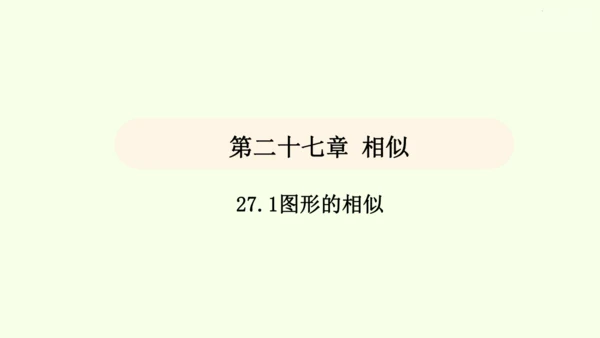 第二十七章 相似

27.1图形的相似